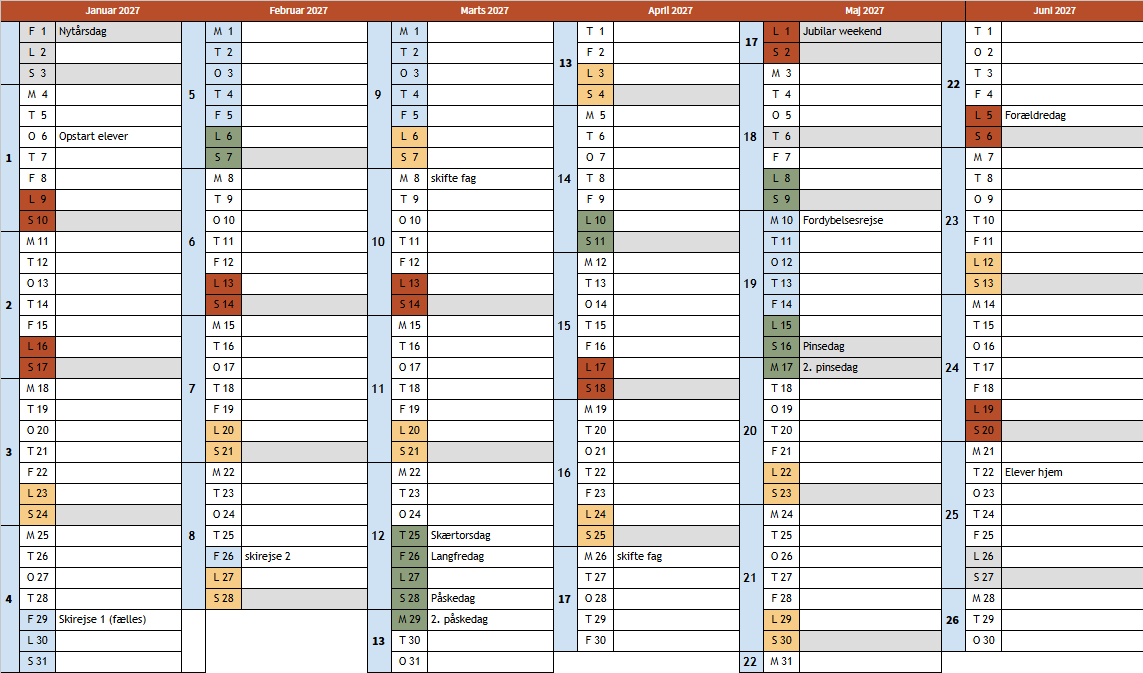 Januar 2027

| | | |
|---|---|---|
| | F 1 | Nytårsdag |
| | L 2 | |
| | S 3 | |
| 1 | M 4 | |
| | T 5 | |
| | O 6 | Opstart elever |
| | T 7 | |
| | F 8 | |
| | L 9 | |
| | S 10 | |
| 2 | M 11 | |
| | T 12 | |
| | O 13 | |
| | T 14 | |
| | F 15 | |
| | L 16 | |
| | S 17 | |
| 3 | M 18 | |
| | T 19 | |
| | O 20 | |
| | T 21 | |
| | F 22 | |
| | L 23 | |
| | S 24 | |
| 4 | M 25 | |
| | T 26 | |
| | O 27 | |
| | T 28 | |
| | F 29 | Skirejse 1 (fælles) |
| | L 30 | |
| | S 31 | |

Februar 2027

| | | |
|---|---|---|
| 5 | M 1 | |
| | T 2 | |
| | O 3 | |
| | T 4 | |
| | F 5 | |
| | L 6 | |
| | S 7 | |
| 6 | M 8 | |
| | T 9 | |
| | O 10 | |
| | T 11 | |
| | F 12 | |
| | L 13 | |
| | S 14 | |
| 7 | M 15 | |
| | T 16 | |
| | O 17 | |
| | T 18 | |
| | F 19 | |
| | L 20 | |
| | S 21 | |
| 8 | M 22 | |
| | T 23 | |
| | O 24 | |
| | T 25 | |
| | F 26 | skirejse 2 |
| | L 27 | |
| | S 28 | |

Marts 2027

| | | |
|---|---|---|
| 9 | M 1 | |
| | T 2 | |
| | O 3 | |
| | T 4 | |
| | F 5 | |
| | L 6 | |
| | S 7 | |
| 10 | M 8 | skifte fag |
| | T 9 | |
| | O 10 | |
| | T 11 | |
| | F 12 | |
| | L 13 | |
| | S 14 | |
| 11 | M 15 | |
| | T 16 | |
| | O 17 | |
| | T 18 | |
| | F 19 | |
| | L 20 | |
| | S 21 | |
| 12 | M 22 | |
| | T 23 | |
| | O 24 | |
| | T 25 | Skærtorsdag |
| | F 26 | Langfredag |
| | L 27 | |
| | S 28 | Påskedag |
| 13 | M 29 | 2. påskedag |
| | T 30 | |
| | O 31 | |

April 2027

| | | |
|---|---|---|
| 13 | T 1 | |
| | F 2 | |
| | L 3 | |
| | S 4 | |
| 14 | M 5 | |
| | T 6 | |
| | O 7 | |
| | T 8 | |
| | F 9 | |
| | L 10 | |
| | S 11 | |
| 15 | M 12 | |
| | T 13 | |
| | O 14 | |
| | T 15 | |
| | F 16 | |
| | L 17 | |
| | S 18 | |
| 16 | M 19 | |
| | T 20 | |
| | O 21 | |
| | T 22 | |
| | F 23 | |
| | L 24 | |
| | S 25 | |
| 17 | M 26 | skifte fag |
| | T 27 | |
| | O 28 | |
| | T 29 | |
| | F 30 | |

Maj 2027

| | | |
|---|---|---|
| 17 | L 1 | Jubilar weekend |
| | S 2 | |
| 18 | M 3 | |
| | T 4 | |
| | O 5 | |
| | T 6 | |
| | F 7 | |
| | L 8 | |
| | S 9 | |
| 19 | M 10 | Fordybelsesrejse |
| | T 11 | |
| | O 12 | |
| | T 13 | |
| | F 14 | |
| | L 15 | |
| | S 16 | Pinsedag |
| 20 | M 17 | 2. pinsedag |
| | T 18 | |
| | O 19 | |
| | T 20 | |
| | F 21 | |
| | L 22 | |
| | S 23 | |
| 21 | M 24 | |
| | T 25 | |
| | O 26 | |
| | T 27 | |
| | F 28 | |
| | L 29 | |
| | S 30 | |
| 22 | M 31 | |

Juni 2027

| | | |
|---|---|---|
| 22 | T 1 | |
| | O 2 | |
| | T 3 | |
| | F 4 | |
| | L 5 | Forældredag |
| | S 6 | |
| 23 | M 7 | |
| | T 8 | |
| | O 9 | |
| | T 10 | |
| | F 11 | |
| | L 12 | |
| | S 13 | |
| 24 | M 14 | |
| | T 15 | |
| | O 16 | |
| | T 17 | |
| | F 18 | |
| | L 19 | |
| | S 20 | |
| 25 | M 21 | |
| | T 22 | Elever hjem |
| | O 23 | |
| | T 24 | |
| | F 25 | |
| | L 26 | |
| | S 27 | |
| 26 | M 28 | |
| | T 29 | |
| | O 30 | |